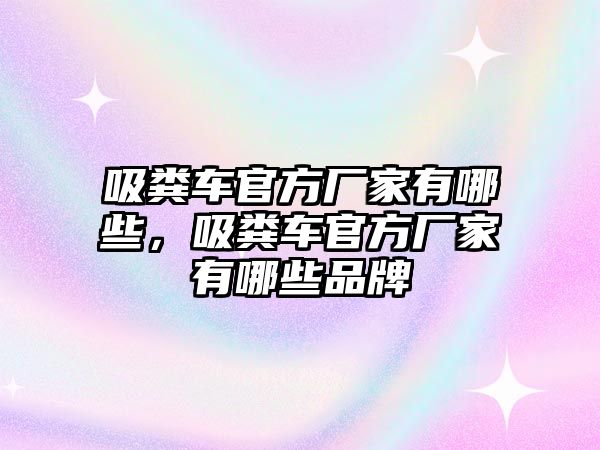 吸粪车官方厂家有哪些，吸粪车官方厂家有哪些品牌